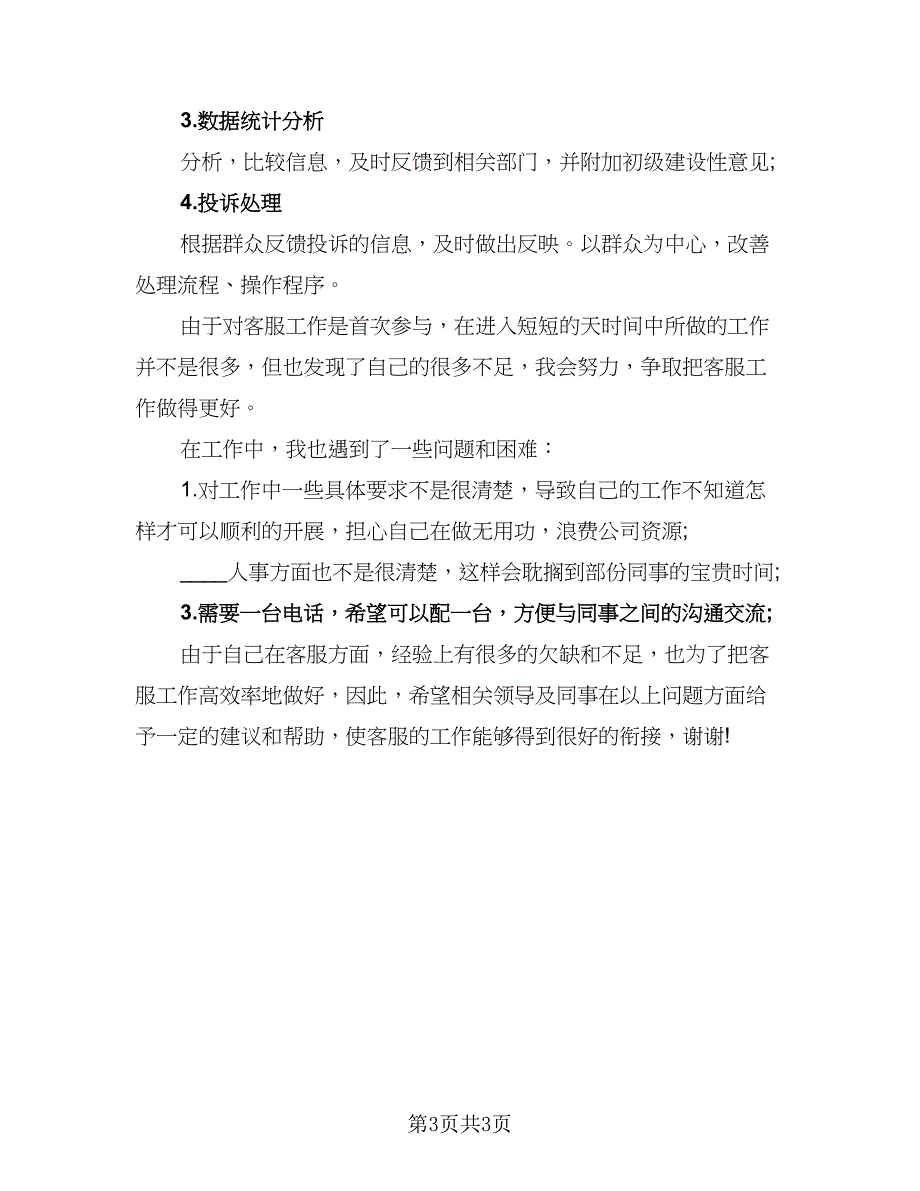 3.数据统计分析

分析，比较信息，及时反馈到相关部门，并附加初级建设性意见;

4.投诉处理

根据群众反馈投诉的信息，及时做出反映。以群众为中心，改善处理流程、操作程序。

由于对客服工作是首次参与，在进入短短的天时间中所做的工作并不是很多，但也发现了自己的很多不足，我会努力，争取把客服工作做得更好。

在工作中，我也遇到了一些问题和困难：

1.对工作中一些具体要求不是很清楚，导致自己的工作不知道怎样才可以顺利的开展，担心自己在做无用功，浪费公司资源;

____人事方面也不是很清楚，这样会耽搁到部份同事的宝贵时间;

3.需要一台电话，希望可以配一台，方便与同事之间的沟通交流;

由于自己在客服方面，经验上有很多的欠缺和不足，也为了把客服工作高效率地做好，因此，希望相关领导及同事在以上问题方面给予一定的建议和帮助，使客服的工作能够得到很好的衔接，谢谢!

第3页共3页